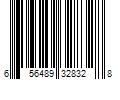 6 56489 32832 8